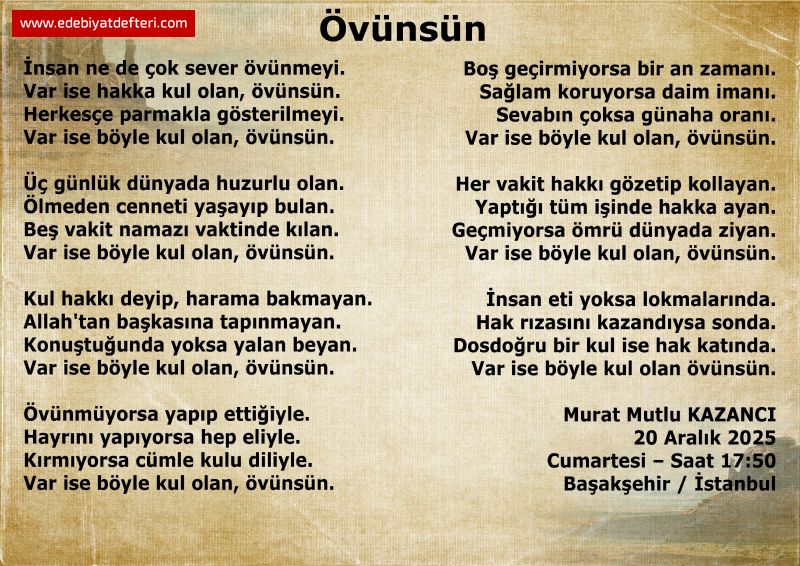 www.edebiyatdefteri.com

Övünsün

İnsan ne de çok sever övünmeyi.
Var ise hakka kul olan, övünsün.
Herkesçe parmakla gösterilmeyi.
Var ise böyle kul olan, övünsün.

Üç günlük dünyada huzurlu olan.
Ölmeden cenneti yaşayıp bulan.
Beş vakit namazı vaktinde kılan.
Var ise böyle kul olan, övünsün.

Kul hakkı deyip, harama bakmayan.
Allah'tan başkasına tapınmayan.
Konuştuğunda yoksa yalan beyan.
Var ise böyle kul olan, övünsün.

Övünmüyorsa yapıp ettiğiyle.
Hayrını yapıyorsa hep eliyle.
Kırmıyorsa cümle kulu diliyle.
Var ise böyle kul olan, övünsün.

Boş geçirmiyorsa bir an zamanı.
Sağlam koruyorsa daim imanı.
Sevabın çoksa günaha oranı.
Var ise böyle kul olan, övünsün.

Her vakit hakkı gözetip kollayan.
Yaptığı tüm işinde hakka ayan.
Geçmiyorsa ömrü dünyada ziyan.
Var ise böyle kul olan, övünsün.

İnsan eti yoksa lokmalarında.
Hak rızasını kazandıysa sonda.
Dosdoğru bir kul ise hak katında.
Var ise böyle kul olan övünsün.

Murat Mutlu KAZANCI
20 Aralık 2025
Cumartesi – Saat 17:50
Başakşehir / İstanbul